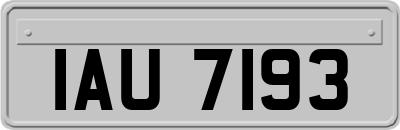 IAU 7193